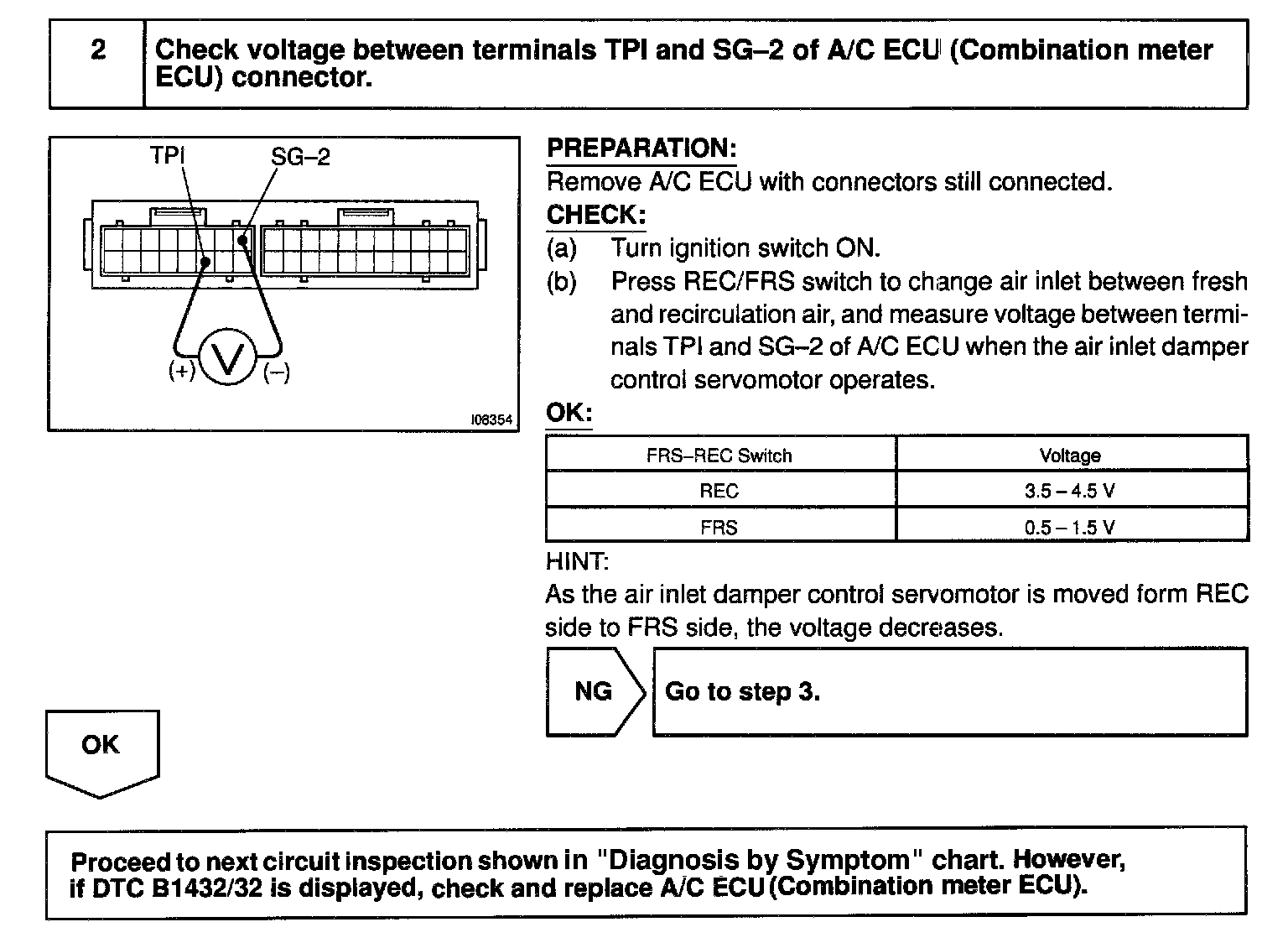 2 Check voltage between terminals TPI and SG–2 of A/C ECU (Combination meter ECU) connector.

TPI SG–2

(+) V (–)

I06354

PREPARATION:
Remove A/C ECU with connectors still connected.
CHECK:
(a) Turn ignition switch ON.
(b) Press REC/FRS switch to change air inlet between fresh and recirculation air, and measure voltage between terminals TPI and SG–2 of A/C ECU when the air inlet damper control servomotor operates.
OK:

| FRS–REC Switch | Voltage |
|---|---|
| REC | 3.5 – 4.5 V |
| FRS | 0.5 – 1.5 V |

HINT:
As the air inlet damper control servomotor is moved form REC side to FRS side, the voltage decreases.

NG Go to step 3.

OK

Proceed to next circuit inspection shown in "Diagnosis by Symptom" chart. However, if DTC B1432/32 is displayed, check and replace A/C ECU (Combination meter ECU).